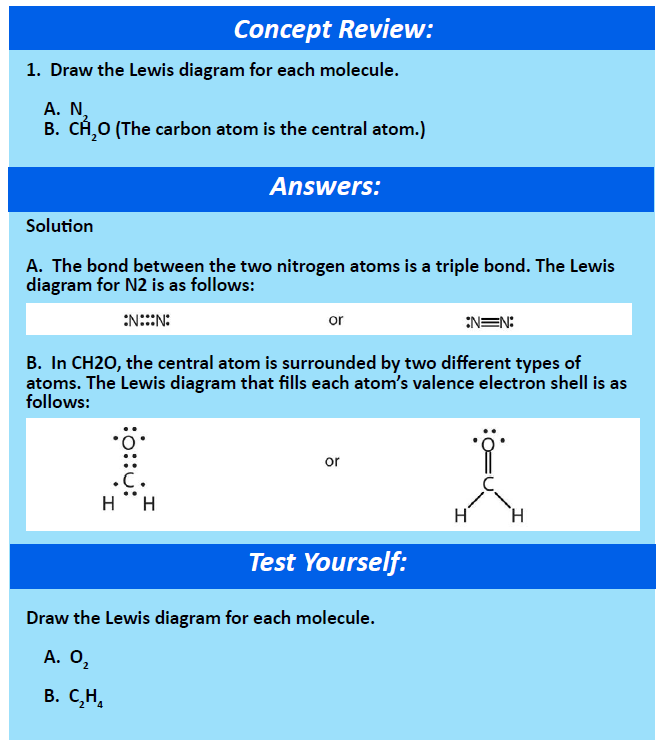 Concept Review:

1. Draw the Lewis diagram for each molecule.

A. $N_2$
B. $CH_2O$ (The carbon atom is the central atom.)

Answers:

Solution

A. The bond between the two nitrogen atoms is a triple bond. The Lewis diagram for N2 is as follows:

:N:::N: or :N≡N:

B. In CH2O, the central atom is surrounded by two different types of atoms. The Lewis diagram that fills each atom's valence electron shell is as follows:

O C H H or O C H H

Test Yourself:

Draw the Lewis diagram for each molecule.

A. $O_2$

B. $C_2H_4$